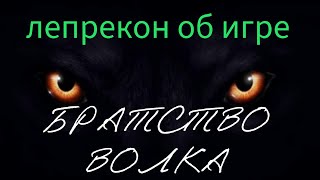 лепрекон об игре

БРАТСТВО ВОЛКА